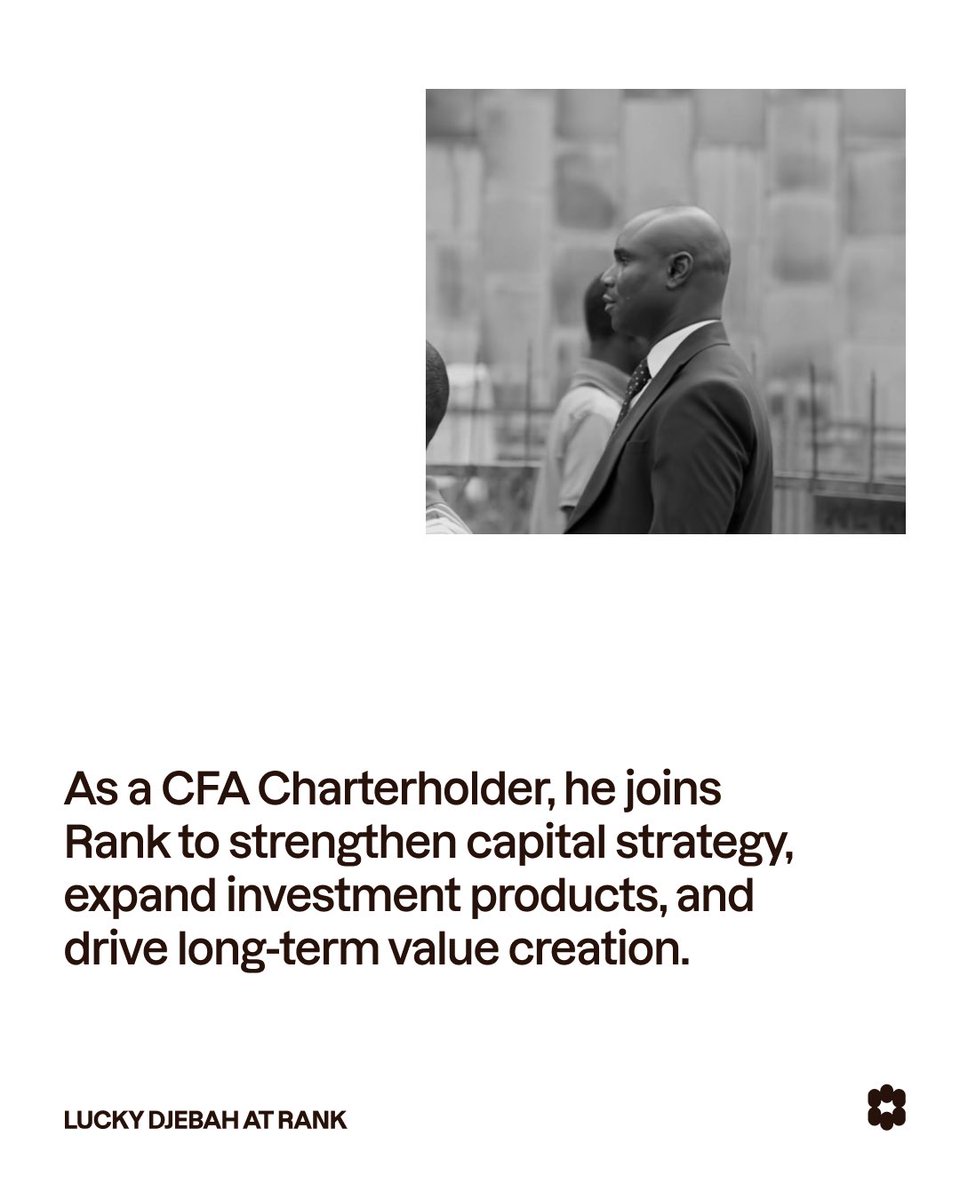 As a CFA Charterholder, he joins Rank to strengthen capital strategy, expand investment products, and drive long-term value creation.

LUCKY DJEBAH AT RANK